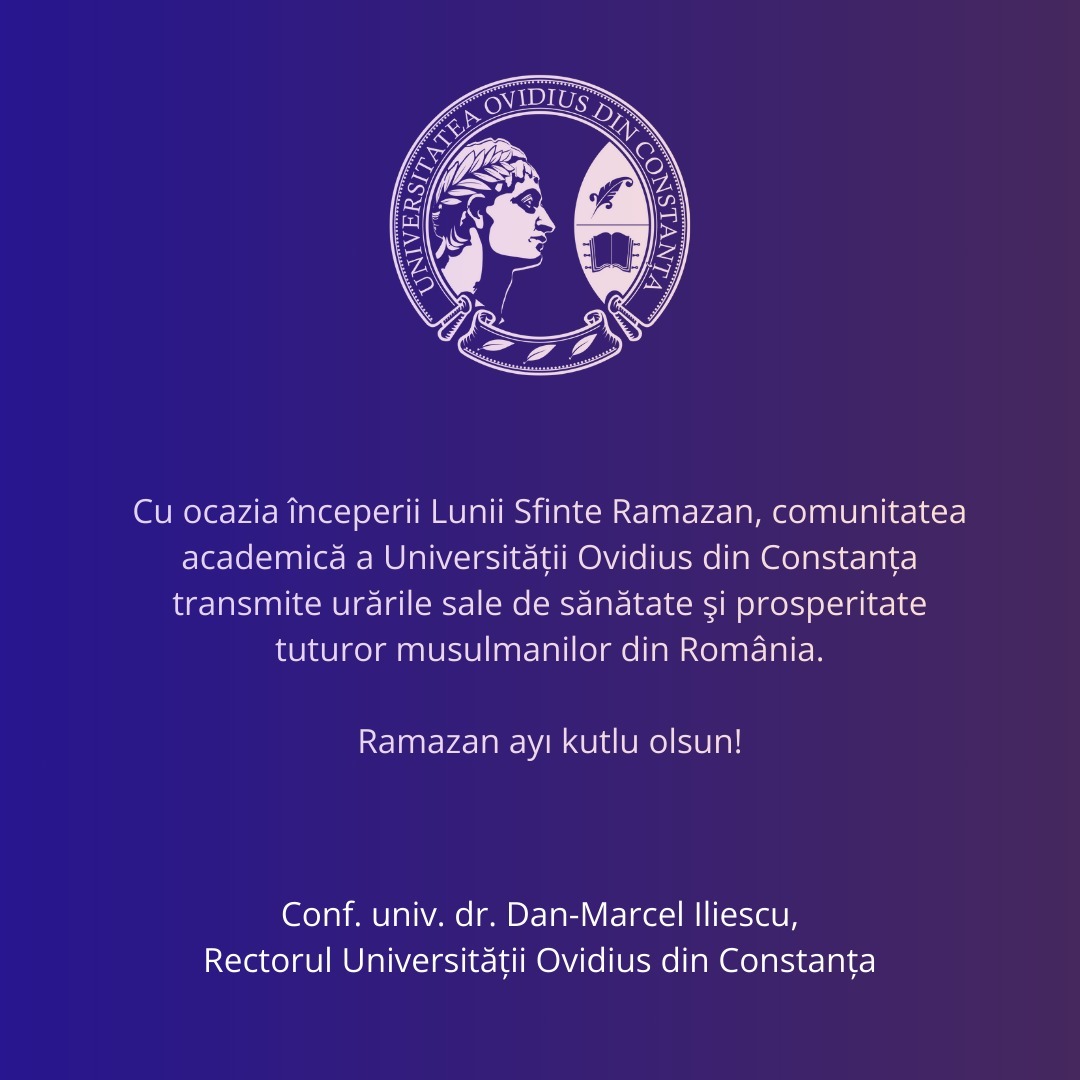 UNIVERSITATEA OVIDIUS DIN CONSTANȚA

Cu ocazia începerii Lunii Sfinte Ramazan, comunitatea academică a Universității Ovidius din Constanța transmite urările sale de sănătate şi prosperitate tuturor musulmanilor din România.

Ramazan ayı kutlu olsun!

Conf. univ. dr. Dan-Marcel Iliescu,
Rectorul Universității Ovidius din Constanța